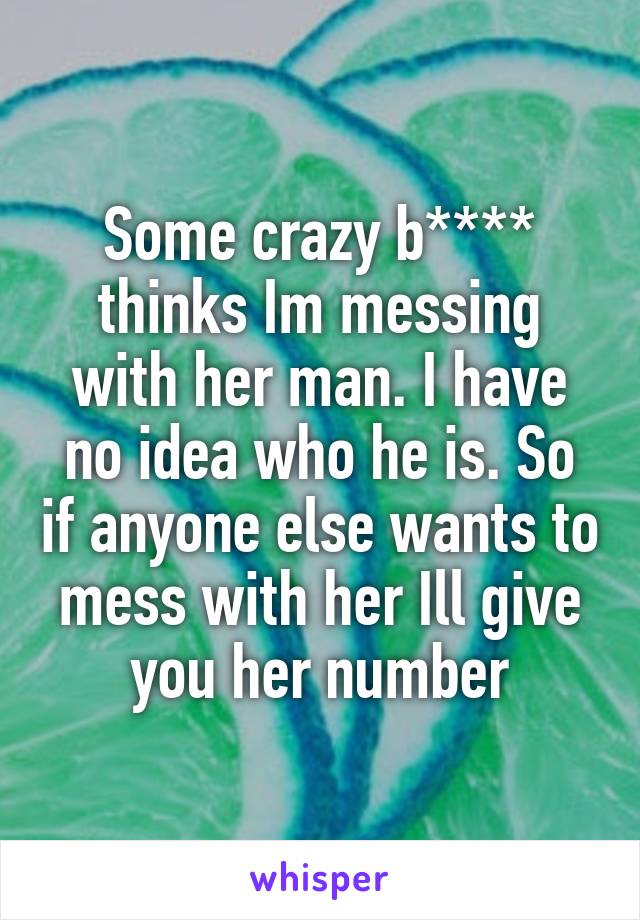 Some crazy b**** thinks Im messing with her man. I have no idea who he is. So if anyone else wants to mess with her Ill give you her number

whisper